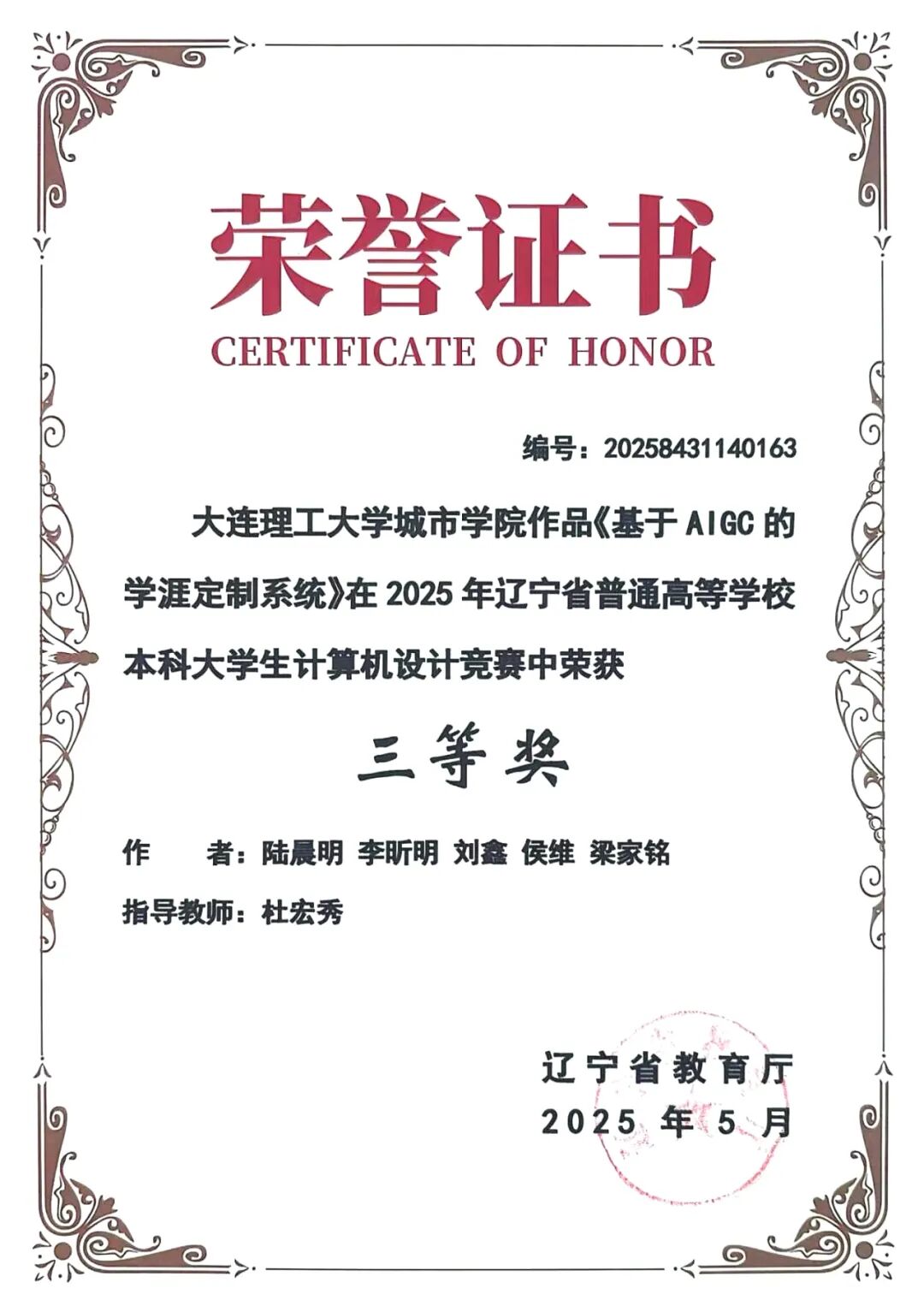 荣誉证书
CERTIFICATE OF HONOR

编号：20258431140163

大连理工大学城市学院作品《基于 AIGC 的学涯定制系统》在 2025 年辽宁省普通高等学校本科大学生计算机设计竞赛中荣获

三等奖

作　　者：陆晨明 李昕明 刘鑫 侯维 梁家铭

指导教师：杜宏秀

辽宁省教育厅
2025 年 5 月